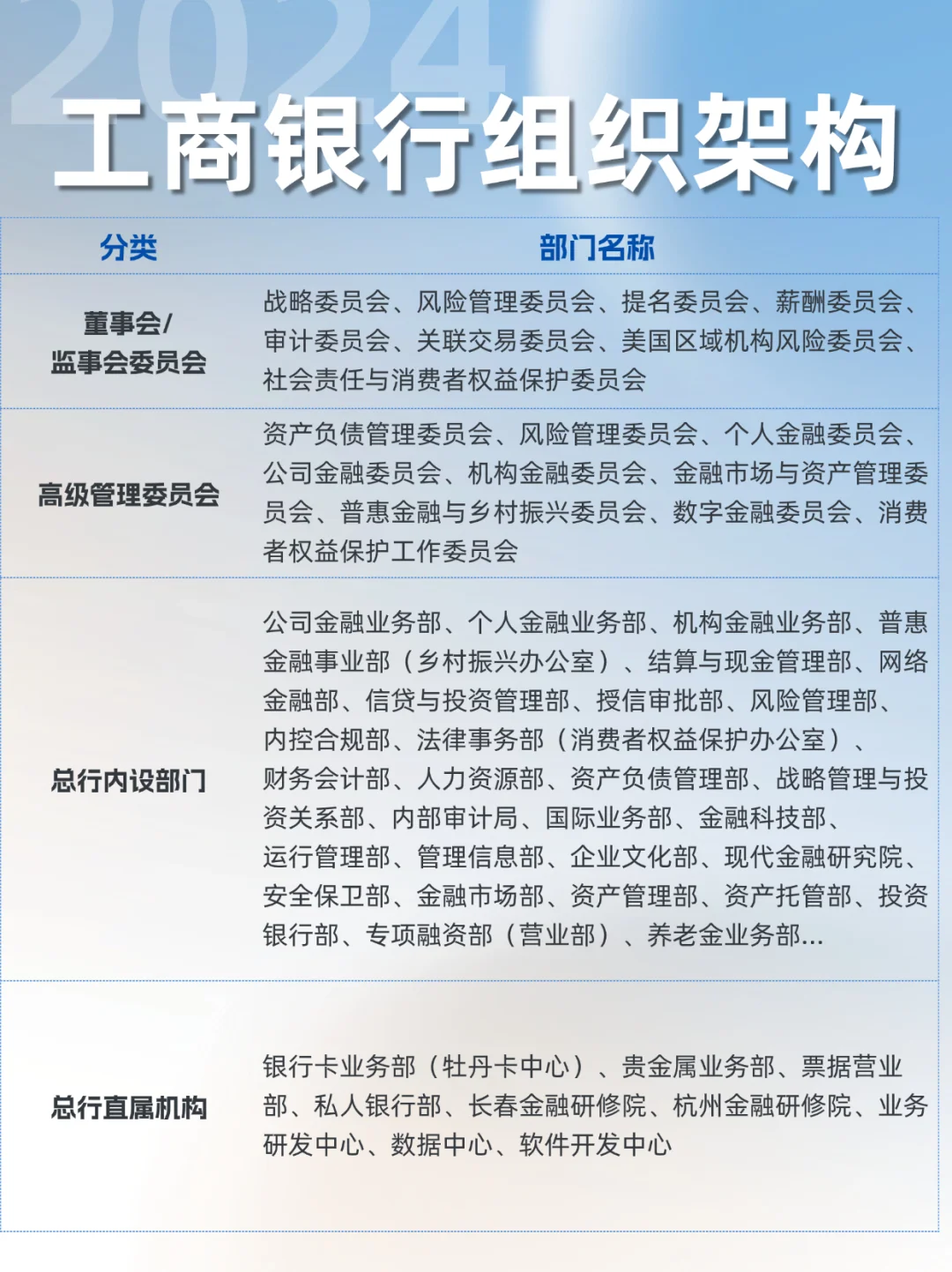 2024

工商银行组织架构

| 分类 | 部门名称 |
|---|---|
| 董事会/监事会委员会 | 战略委员会、风险管理委员会、提名委员会、薪酬委员会、审计委员会、关联交易委员会、美国区域机构风险委员会、社会责任与消费者权益保护委员会 |
| 高级管理委员会 | 资产负债管理委员会、风险管理委员会、个人金融委员会、公司金融委员会、机构金融委员会、金融市场与资产管理委员会、普惠金融与乡村振兴委员会、数字金融委员会、消费者权益保护工作委员会 |
| 总行内设部门 | 公司金融业务部、个人金融业务部、机构金融业务部、普惠金融事业部（乡村振兴办公室）、结算与现金管理部、网络金融部、信贷与投资管理部、授信审批部、风险管理部、内控合规部、法律事务部（消费者权益保护办公室）、财务会计部、人力资源部、资产负债管理部、战略管理与投资关系部、内部审计局、国际业务部、金融科技部、运行管理部、管理信息部、企业文化部、现代金融研究院、安全保卫部、金融市场部、资产管理部、资产托管部、投资银行部、专项融资部（营业部）、养老金业务部... |
| 总行直属机构 | 银行卡业务部（牡丹卡中心）、贵金属业务部、票据营业部、私人银行部、长春金融研修院、杭州金融研修院、业务研发中心、数据中心、软件开发中心 |